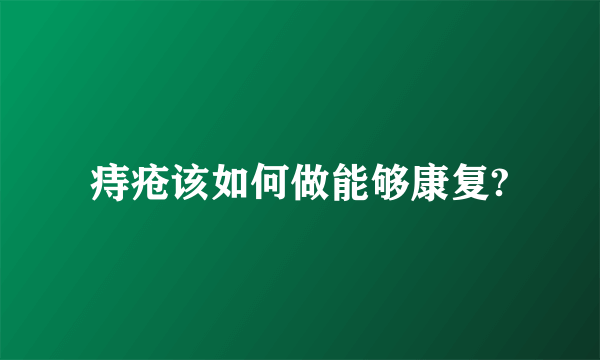 痔疮该如何做能够康复?